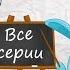 Все
серии